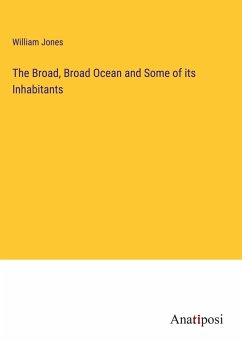 William Jones

The Broad, Broad Ocean and Some of its Inhabitants

Anatiposi